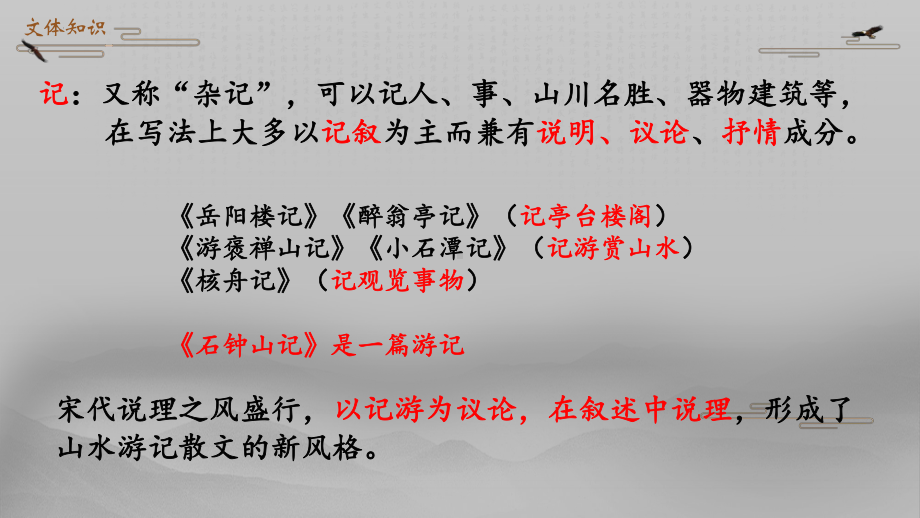 文体知识

记：又称“杂记”，可以记人、事、山川名胜、器物建筑等，在写法上大多以记叙为主而兼有说明、议论、抒情成分。

《岳阳楼记》《醉翁亭记》（记亭台楼阁）
《游褒禅山记》《小石潭记》（记游赏山水）
《核舟记》（记观览事物）

《石钟山记》是一篇游记

宋代说理之风盛行，以记游为议论，在叙述中说理，形成了山水游记散文的新风格。